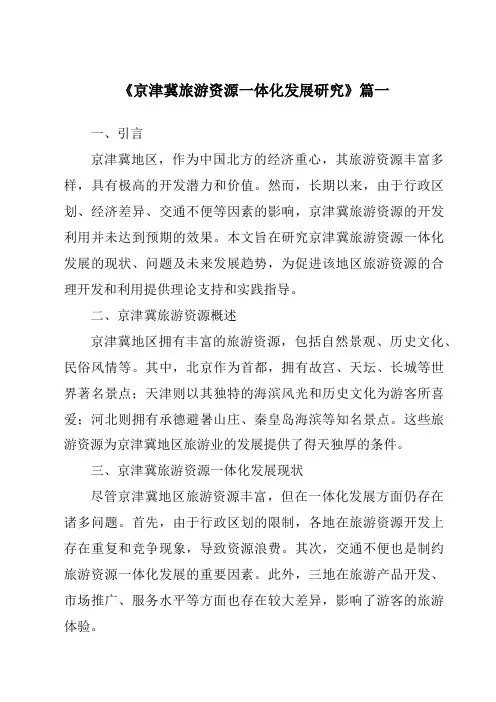 《京津冀旅游资源一体化发展研究》篇一

一、引言

京津冀地区，作为中国北方的经济重心，其旅游资源丰富多样，具有极高的开发潜力和价值。然而，长期以来，由于行政区划、经济差异、交通不便等因素的影响，京津冀旅游资源的开发利用并未达到预期的效果。本文旨在研究京津冀旅游资源一体化发展的现状、问题及未来发展趋势，为促进该地区旅游资源的合理开发和利用提供理论支持和实践指导。

二、京津冀旅游资源概述

京津冀地区拥有丰富的旅游资源，包括自然景观、历史文化、民俗风情等。其中，北京作为首都，拥有故宫、天坛、长城等世界著名景点；天津则以其独特的海滨风光和历史文化为游客所喜爱；河北则拥有承德避暑山庄、秦皇岛海滨等知名景点。这些旅游资源为京津冀地区旅游业的发展提供了得天独厚的条件。

三、京津冀旅游资源一体化发展现状

尽管京津冀地区旅游资源丰富，但在一体化发展方面仍存在诸多问题。首先，由于行政区划的限制，各地在旅游资源开发上存在重复和竞争现象，导致资源浪费。其次，交通不便也是制约旅游资源一体化发展的重要因素。此外，三地在旅游产品开发、市场推广、服务水平等方面也存在较大差异，影响了游客的旅游体验。